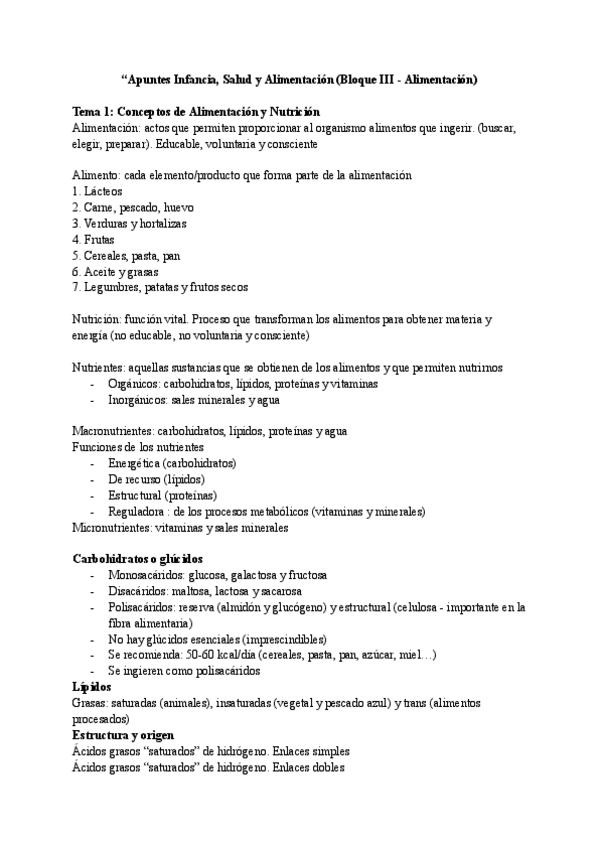 “Apuntes Infancia, Salud y Alimentación (Bloque III - Alimentación)

**Tema 1: Conceptos de Alimentación y Nutrición**
Alimentación: actos que permiten proporcionar al organismo alimentos que ingerir. (buscar, elegir, preparar). Educable, voluntaria y consciente

Alimento: cada elemento/producto que forma parte de la alimentación
1. Lácteos
2. Carne, pescado, huevo
3. Verduras y hortalizas
4. Frutas
5. Cereales, pasta, pan
6. Aceite y grasas
7. Legumbres, patatas y frutos secos

Nutrición: función vital. Proceso que transforman los alimentos para obtener materia y energía (no educable, no voluntaria y consciente)

Nutrientes: aquellas sustancias que se obtienen de los alimentos y que permiten nutrirnos
- Orgánicos: carbohidratos, lípidos, proteínas y vitaminas
- Inorgánicos: sales minerales y agua

Macronutrientes: carbohidratos, lípidos, proteínas y agua
Funciones de los nutrientes
- Energética (carbohidratos)
- De recurso (lípidos)
- Estructural (proteínas)
- Reguladora : de los procesos metabólicos (vitaminas y minerales)
Micronutrientes: vitaminas y sales minerales

**Carbohidratos o glúcidos**
- Monosacáridos: glucosa, galactosa y fructosa
- Disacáridos: maltosa, lactosa y sacarosa
- Polisacáridos: reserva (almidón y glucógeno) y estructural (celulosa - importante en la fibra alimentaria)
- No hay glúcidos esenciales (imprescindibles)
- Se recomienda: 50-60 kcal/día (cereales, pasta, pan, azúcar, miel…)
- Se ingieren como polisacáridos
**Lípidos**
Grasas: saturadas (animales), insaturadas (vegetal y pescado azul) y trans (alimentos procesados)
**Estructura y origen**
Ácidos grasos “saturados” de hidrógeno. Enlaces simples
Ácidos grasos “saturados” de hidrógeno. Enlaces dobles